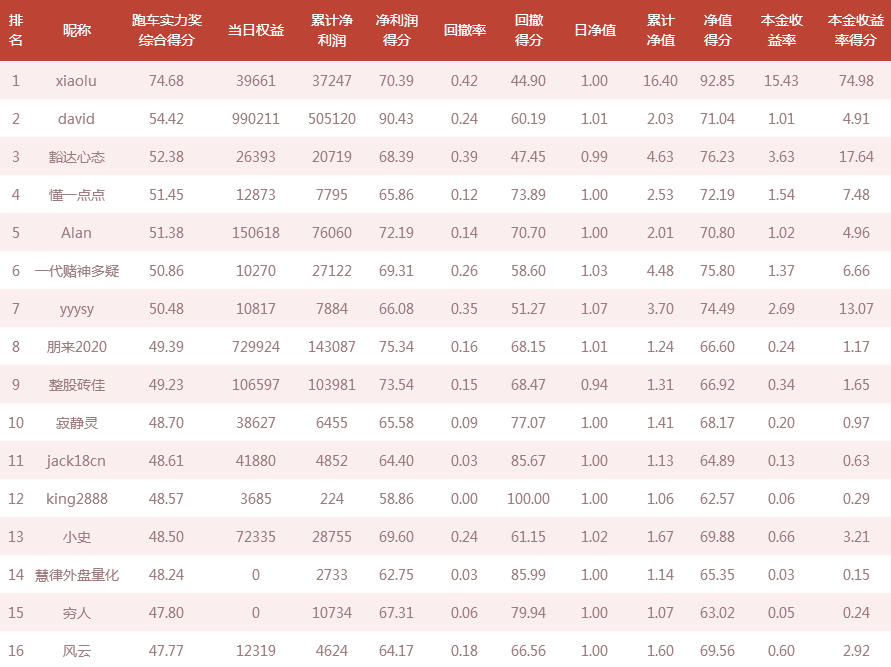 | 排名 | 昵称 | 跑车实力奖综合得分 | 当日权益 | 累计净利润 | 净利润得分 | 回撤率 | 回撤得分 | 日净值 | 累计净值 | 净值得分 | 本金收益率 | 本金收益率得分 |
|---|---|---|---|---|---|---|---|---|---|---|---|---|
| 1 | xiaolu | 74.68 | 39661 | 37247 | 70.39 | 0.42 | 44.90 | 1.00 | 16.40 | 92.85 | 15.43 | 74.98 |
| 2 | david | 54.42 | 990211 | 505120 | 90.43 | 0.24 | 60.19 | 1.01 | 2.03 | 71.04 | 1.01 | 4.91 |
| 3 | 豁达心态 | 52.38 | 26393 | 20719 | 68.39 | 0.39 | 47.45 | 0.99 | 4.63 | 76.23 | 3.63 | 17.64 |
| 4 | 懂一点点 | 51.45 | 12873 | 7795 | 65.86 | 0.12 | 73.89 | 1.00 | 2.53 | 72.19 | 1.54 | 7.48 |
| 5 | Alan | 51.38 | 150618 | 76060 | 72.19 | 0.14 | 70.70 | 1.00 | 2.01 | 70.80 | 1.02 | 4.96 |
| 6 | 一代赌神多疑 | 50.86 | 10270 | 27122 | 69.31 | 0.26 | 58.60 | 1.03 | 4.48 | 75.80 | 1.37 | 6.66 |
| 7 | yyysy | 50.48 | 10817 | 7884 | 66.08 | 0.35 | 51.27 | 1.07 | 3.70 | 74.49 | 2.69 | 13.07 |
| 8 | 朋来2020 | 49.39 | 729924 | 143087 | 75.34 | 0.16 | 68.15 | 1.01 | 1.24 | 66.60 | 0.24 | 1.17 |
| 9 | 整股砖佳 | 49.23 | 106597 | 103981 | 73.54 | 0.15 | 68.47 | 0.94 | 1.31 | 66.92 | 0.34 | 1.65 |
| 10 | 寂静灵 | 48.70 | 38627 | 6455 | 65.58 | 0.09 | 77.07 | 1.00 | 1.41 | 68.17 | 0.20 | 0.97 |
| 11 | jack18cn | 48.61 | 41880 | 4852 | 64.40 | 0.03 | 85.67 | 1.00 | 1.13 | 64.89 | 0.13 | 0.63 |
| 12 | king2888 | 48.57 | 3685 | 224 | 58.86 | 0.00 | 100.00 | 1.00 | 1.06 | 62.57 | 0.06 | 0.29 |
| 13 | 小史 | 48.50 | 72335 | 28755 | 69.60 | 0.24 | 61.15 | 1.02 | 1.67 | 69.88 | 0.66 | 3.21 |
| 14 | 慧律外盘量化 | 48.24 | 0 | 2733 | 62.75 | 0.03 | 85.99 | 1.00 | 1.14 | 65.35 | 0.03 | 0.15 |
| 15 | 穷人 | 47.80 | 0 | 10734 | 67.31 | 0.06 | 79.94 | 1.00 | 1.07 | 63.02 | 0.05 | 0.24 |
| 16 | 风云 | 47.77 | 12319 | 4624 | 64.17 | 0.18 | 66.56 | 1.00 | 1.60 | 69.56 | 0.60 | 2.92 |